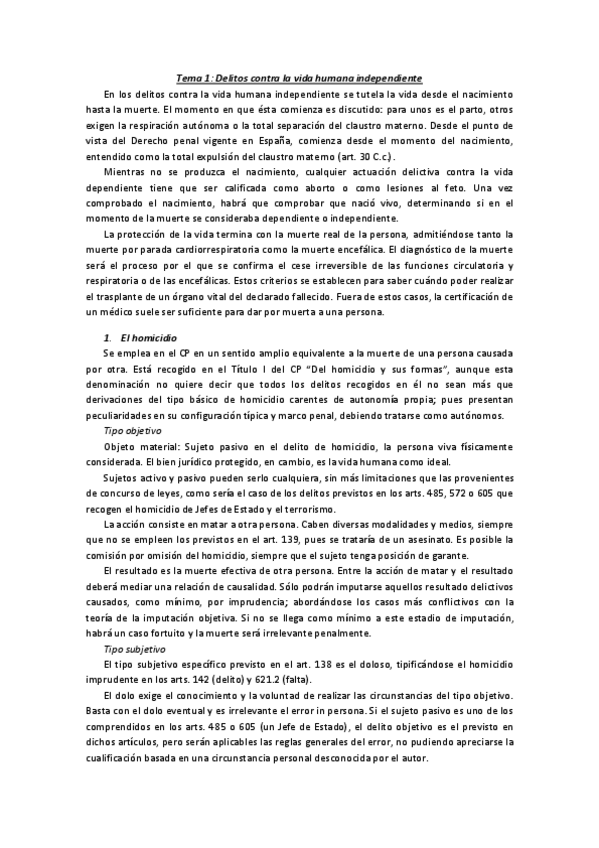 Tema 1: Delitos contra la vida humana independiente

En los delitos contra la vida humana independiente se tutela la vida desde el nacimiento hasta la muerte. El momento en que ésta comienza es discutido: para unos es el parto, otros exigen la respiración autónoma o la total separación del claustro materno. Desde el punto de vista del Derecho penal vigente en España, comienza desde el momento del nacimiento, entendido como la total expulsión del claustro materno (art. 30 C.c.).

Mientras no se produzca el nacimiento, cualquier actuación delictiva contra la vida dependiente tiene que ser calificada como aborto o como lesiones al feto. Una vez comprobado el nacimiento, habrá que comprobar que nació vivo, determinando si en el momento de la muerte se consideraba dependiente o independiente.

La protección de la vida termina con la muerte real de la persona, admitiéndose tanto la muerte por parada cardiorrespiratoria como la muerte encefálica. El diagnóstico de la muerte será el proceso por el que se confirma el cese irreversible de las funciones circulatoria y respiratoria o de las encefálicas. Estos criterios se establecen para saber cuándo poder realizar el trasplante de un órgano vital del declarado fallecido. Fuera de estos casos, la certificación de un médico suele ser suficiente para dar por muerta a una persona.

1. El homicidio

Se emplea en el CP en un sentido amplio equivalente a la muerte de una persona causada por otra. Está recogido en el Título I del CP "Del homicidio y sus formas", aunque esta denominación no quiere decir que todos los delitos recogidos en él no sean más que derivaciones del tipo básico de homicidio carentes de autonomía propia; pues presentan peculiaridades en su configuración típica y marco penal, debiendo tratarse como autónomos.

Tipo objetivo

Objeto material: Sujeto pasivo en el delito de homicidio, la persona viva físicamente considerada. El bien jurídico protegido, en cambio, es la vida humana como ideal.

Sujetos activo y pasivo pueden serlo cualquiera, sin más limitaciones que las provenientes de concurso de leyes, como sería el caso de los delitos previstos en los arts. 485, 572 o 605 que recogen el homicidio de Jefes de Estado y el terrorismo.

La acción consiste en matar a otra persona. Caben diversas modalidades y medios, siempre que no se empleen los previstos en el art. 139, pues se trataría de un asesinato. Es posible la comisión por omisión del homicidio, siempre que el sujeto tenga posición de garante.

El resultado es la muerte efectiva de otra persona. Entre la acción de matar y el resultado deberá mediar una relación de causalidad. Sólo podrán imputarse aquellos resultado delictivos causados, como mínimo, por imprudencia; abordándose los casos más conflictivos con la teoría de la imputación objetiva. Si no se llega como mínimo a este estadio de imputación, habrá un caso fortuito y la muerte será irrelevante penalmente.

Tipo subjetivo

El tipo subjetivo específico previsto en el art. 138 es el doloso, tipificándose el homicidio imprudente en los arts. 142 (delito) y 621.2 (falta).

El dolo exige el conocimiento y la voluntad de realizar las circunstancias del tipo objetivo. Basta con el dolo eventual y es irrelevante el error in persona. Si el sujeto pasivo es uno de los comprendidos en los arts. 485 o 605 (un Jefe de Estado), el delito objetivo es el previsto en dichos artículos, pero serán aplicables las reglas generales del error, no pudiendo apreciarse la cualificación basada en una circunstancia personal desconocida por el autor.